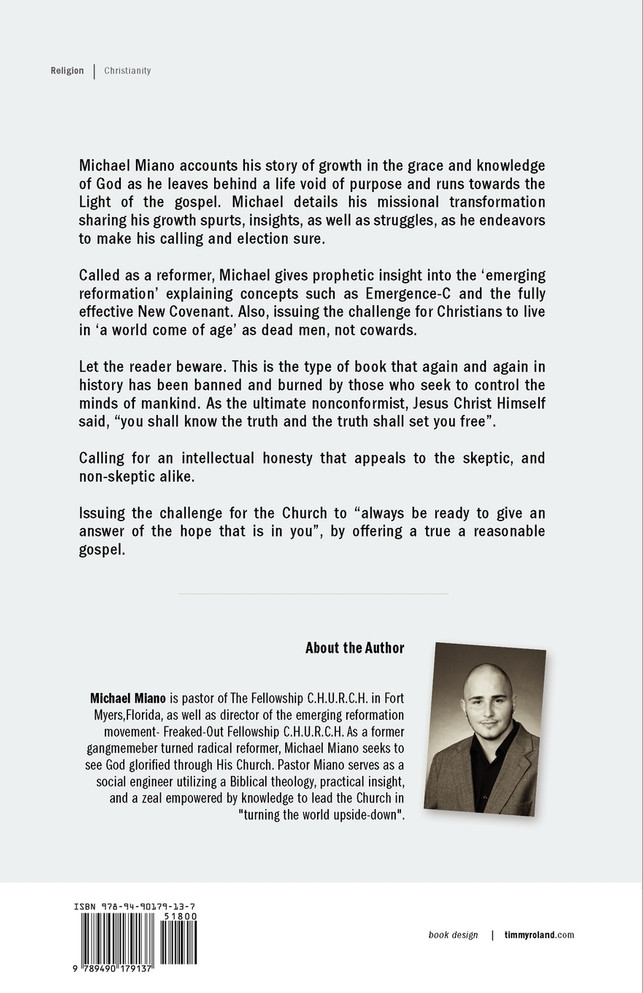 Religion | Christianity

Michael Miano accounts his story of growth in the grace and knowledge of God as he leaves behind a life void of purpose and runs towards the Light of the gospel. Michael details his missional transformation sharing his growth spurts, insights, as well as struggles, as he endeavors to make his calling and election sure.

Called as a reformer, Michael gives prophetic insight into the 'emerging reformation' explaining concepts such as Emergence-C and the fully effective New Covenant. Also, issuing the challenge for Christians to live in 'a world come of age' as dead men, not cowards.

Let the reader beware. This is the type of book that again and again in history has been banned and burned by those who seek to control the minds of mankind. As the ultimate nonconformist, Jesus Christ Himself said, "you shall know the truth and the truth shall set you free".

Calling for an intellectual honesty that appeals to the skeptic, and non-skeptic alike.

Issuing the challenge for the Church to "always be ready to give an answer of the hope that is in you", by offering a true a reasonable gospel.

About the Author

Michael Miano is pastor of The Fellowship C.H.U.R.C.H. in Fort Myers,Florida, as well as director of the emerging reformation movement- Freaked-Out Fellowship C.H.U.R.C.H. As a former gangmemeber turned radical reformer, Michael Miano seeks to see God glorified through His Church. Pastor Miano serves as a social engineer utilizing a Biblical theology, practical insight, and a zeal empowered by knowledge to lead the Church in "turning the world upside-down".

ISBN 978-94-90179-13-7

51800

9 789490 179137

book design | timmyroland.com